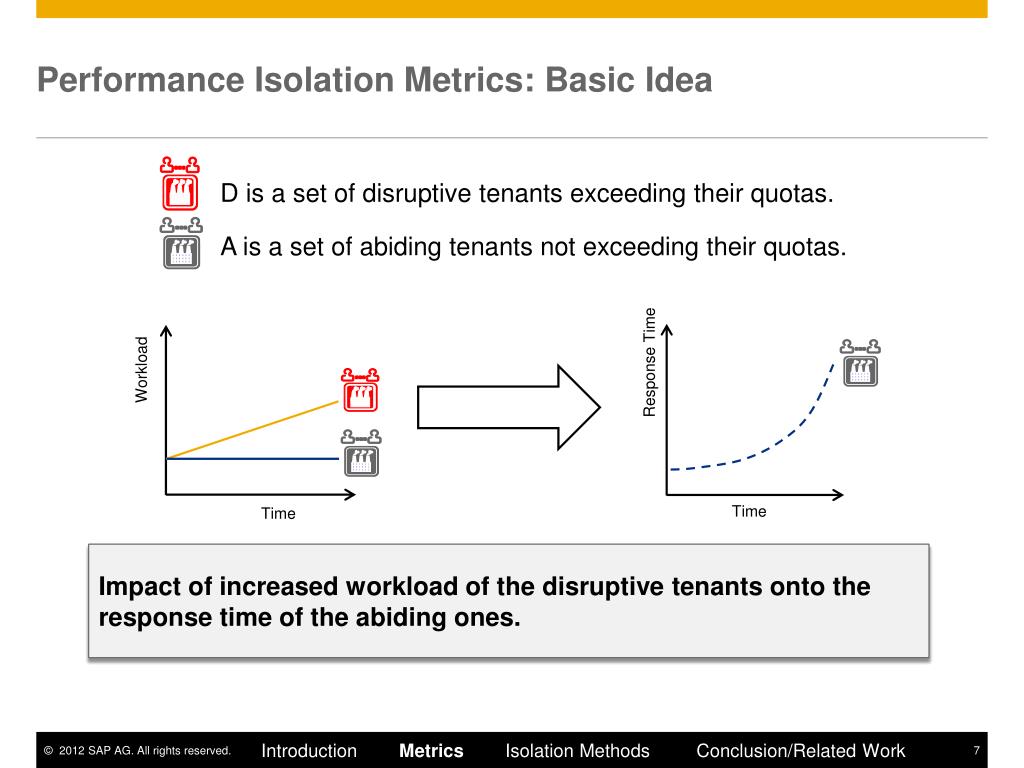 Performance Isolation Metrics: Basic Idea

D is a set of disruptive tenants exceeding their quotas.

A is a set of abiding tenants not exceeding their quotas.

Workload

Time

Response Time

Time

Impact of increased workload of the disruptive tenants onto the response time of the abiding ones.

© 2012 SAP AG. All rights reserved.
Introduction
Metrics
Isolation Methods
Conclusion/Related Work
7